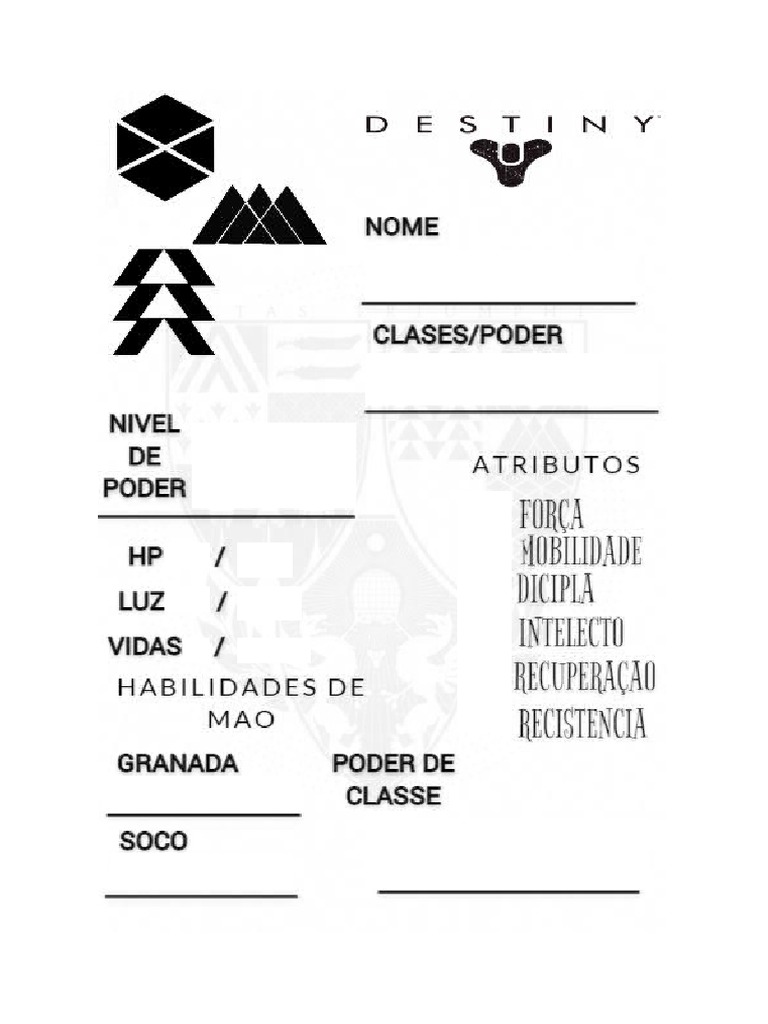 DESTINY

NOME

CLASES/PODER

NIVEL DE PODER

ATRIBUTOS

FORÇA
MOBILIDADE
DICIPLA
INTELECTO
RECUPERAÇAO
RECISTENCIA

HP /
LUZ /
VIDAS /

HABILIDADES DE MAO

GRANADA

PODER DE CLASSE

SOCO